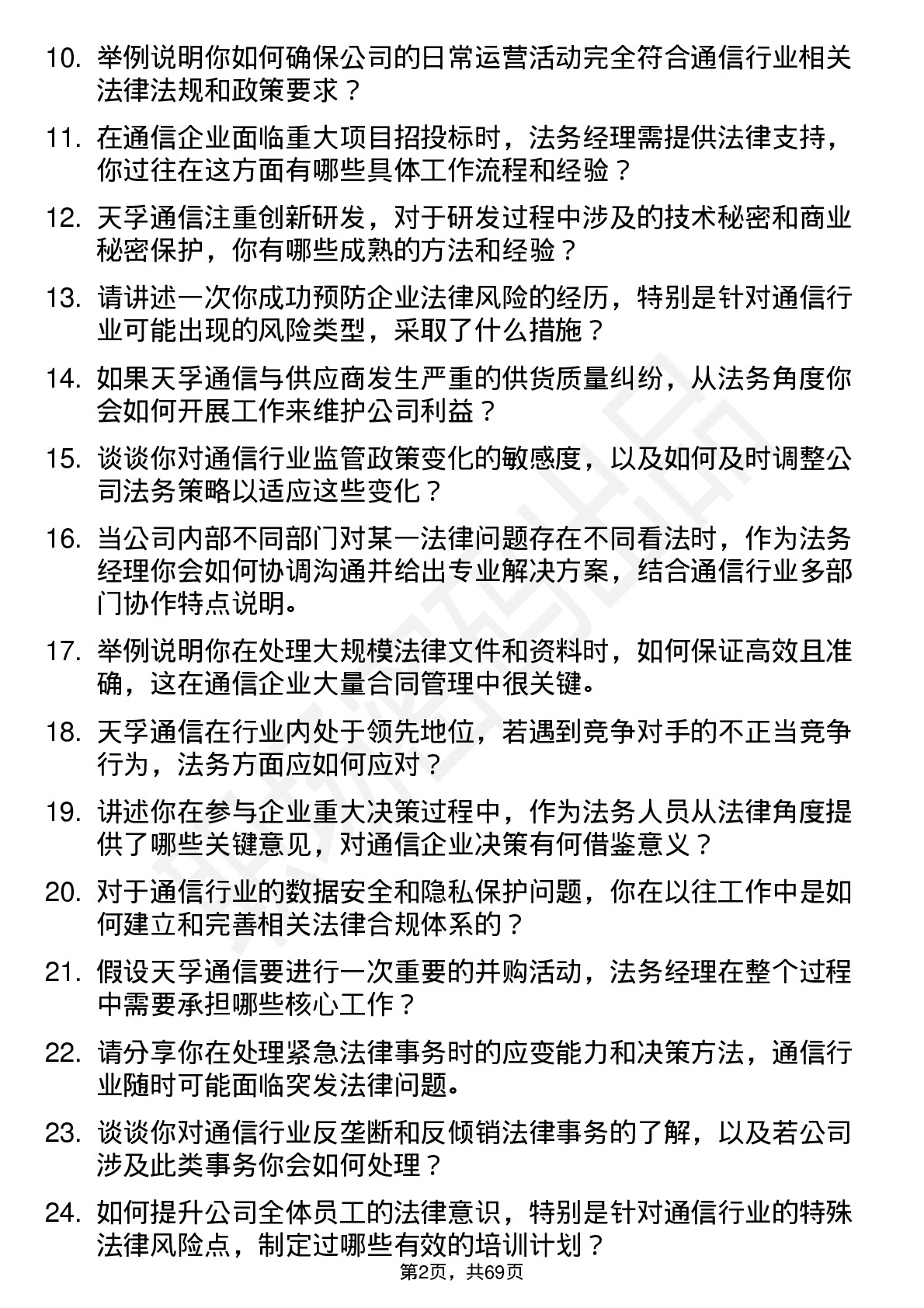 10. 举例说明你如何确保公司的日常运营活动完全符合通信行业相关法律法规和政策要求？

11. 在通信企业面临重大项目招投标时，法务经理需提供法律支持，你过往在这方面有哪些具体工作流程和经验？

12. 天孚通信注重创新研发，对于研发过程中涉及的技术秘密和商业秘密保护，你有哪些成熟的方法和经验？

13. 请讲述一次你成功预防企业法律风险的经历，特别是针对通信行业可能出现的风险类型，采取了什么措施？

14. 如果天孚通信与供应商发生严重的供货质量纠纷，从法务角度你会如何开展工作来维护公司利益？

15. 谈谈你对通信行业监管政策变化的敏感度，以及如何及时调整公司法务策略以适应这些变化？

16. 当公司内部不同部门对某一法律问题存在不同看法时，作为法务经理你会如何协调沟通并给出专业解决方案，结合通信行业多部门协作特点说明。

17. 举例说明你在处理大规模法律文件和资料时，如何保证高效且准确，这在通信企业大量合同管理中很关键。

18. 天孚通信在行业内处于领先地位，若遇到竞争对手的不正当竞争行为，法务方面应如何应对？

19. 讲述你在参与企业重大决策过程中，作为法务人员从法律角度提供了哪些关键意见，对通信企业决策有何借鉴意义？

20. 对于通信行业的数据安全和隐私保护问题，你在以往工作中是如何建立和完善相关法律合规体系的？

21. 假设天孚通信要进行一次重要的并购活动，法务经理在整个过程中需要承担哪些核心工作？

22. 请分享你在处理紧急法律事务时的应变能力和决策方法，通信行业随时可能面临突发法律问题。

23. 谈谈你对通信行业反垄断和反倾销法律事务的了解，以及若公司涉及此类事务你会如何处理？

24. 如何提升公司全体员工的法律意识，特别是针对通信行业的特殊法律风险点，制定过哪些有效的培训计划？

第2页，共69页